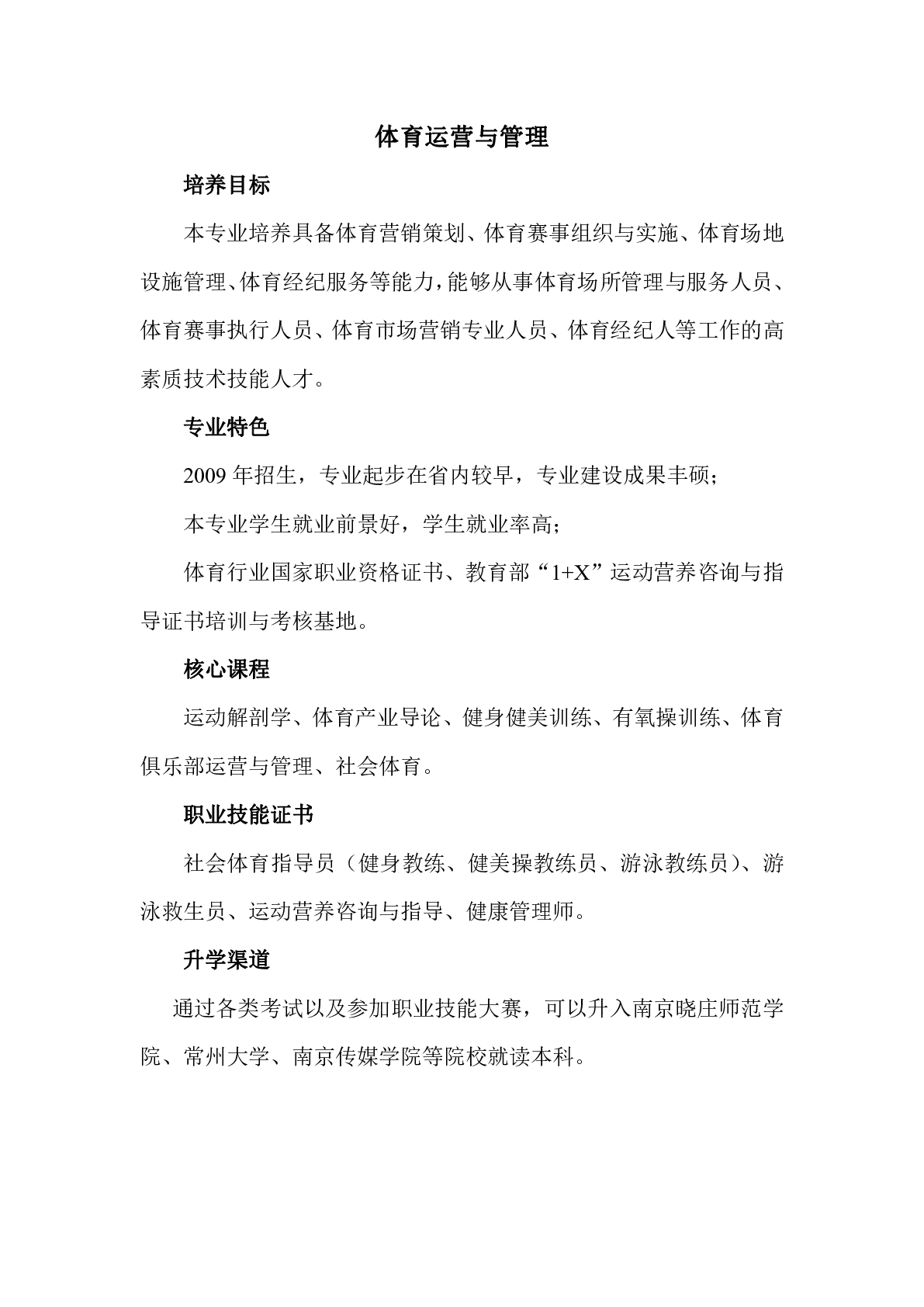 体育运营与管理

培养目标

本专业培养具备体育营销策划、体育赛事组织与实施、体育场地设施管理、体育经纪服务等能力，能够从事体育场所管理与服务人员、体育赛事执行人员、体育市场营销专业人员、体育经纪人等工作的高素质技术技能人才。

专业特色

2009 年招生，专业起步在省内较早，专业建设成果丰硕；

本专业学生就业前景好，学生就业率高；

体育行业国家职业资格证书、教育部“1+X”运动营养咨询与指导证书培训与考核基地。

核心课程

运动解剖学、体育产业导论、健身健美训练、有氧操训练、体育俱乐部运营与管理、社会体育。

职业技能证书

社会体育指导员（健身教练、健美操教练员、游泳教练员）、游泳救生员、运动营养咨询与指导、健康管理师。

升学渠道

通过各类考试以及参加职业技能大赛，可以升入南京晓庄师范学院、常州大学、南京传媒学院等院校就读本科。